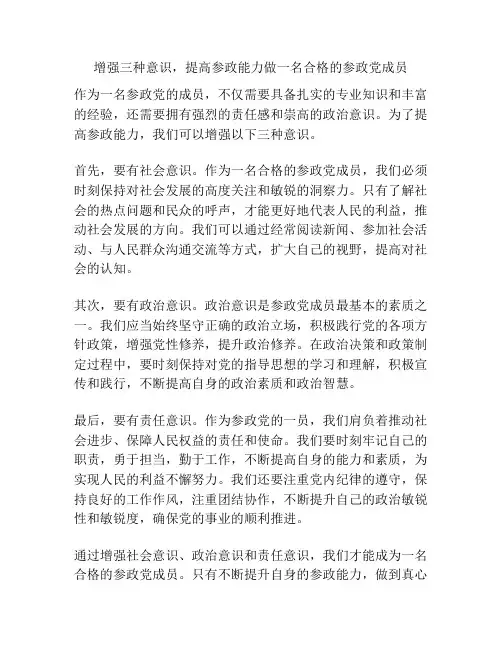 增强三种意识，提高参政能力做一名合格的参政党成员

作为一名参政党的成员，不仅需要具备扎实的专业知识和丰富的经验，还需要拥有强烈的责任感和崇高的政治意识。为了提高参政能力，我们可以增强以下三种意识。

首先，要有社会意识。作为一名合格的参政党成员，我们必须时刻保持对社会发展的高度关注和敏锐的洞察力。只有了解社会的热点问题和民众的呼声，才能更好地代表人民的利益，推动社会发展的方向。我们可以通过经常阅读新闻、参加社会活动、与人民群众沟通交流等方式，扩大自己的视野，提高对社会的认知。

其次，要有政治意识。政治意识是参政党成员最基本的素质之一。我们应当始终坚守正确的政治立场，积极践行党的各项方针政策，增强党性修养，提升政治修养。在政治决策和政策制定过程中，要时刻保持对党的指导思想的学习和理解，积极宣传和践行，不断提高自身的政治素质和政治智慧。

最后，要有责任意识。作为参政党的一员，我们肩负着推动社会进步、保障人民权益的责任和使命。我们要时刻牢记自己的职责，勇于担当，勤于工作，不断提高自身的能力和素质，为实现人民的利益不懈努力。我们还要注重党内纪律的遵守，保持良好的工作作风，注重团结协作，不断提升自己的政治敏锐性和敏锐度，确保党的事业的顺利推进。

通过增强社会意识、政治意识和责任意识，我们才能成为一名合格的参政党成员。只有不断提升自身的参政能力，做到真心